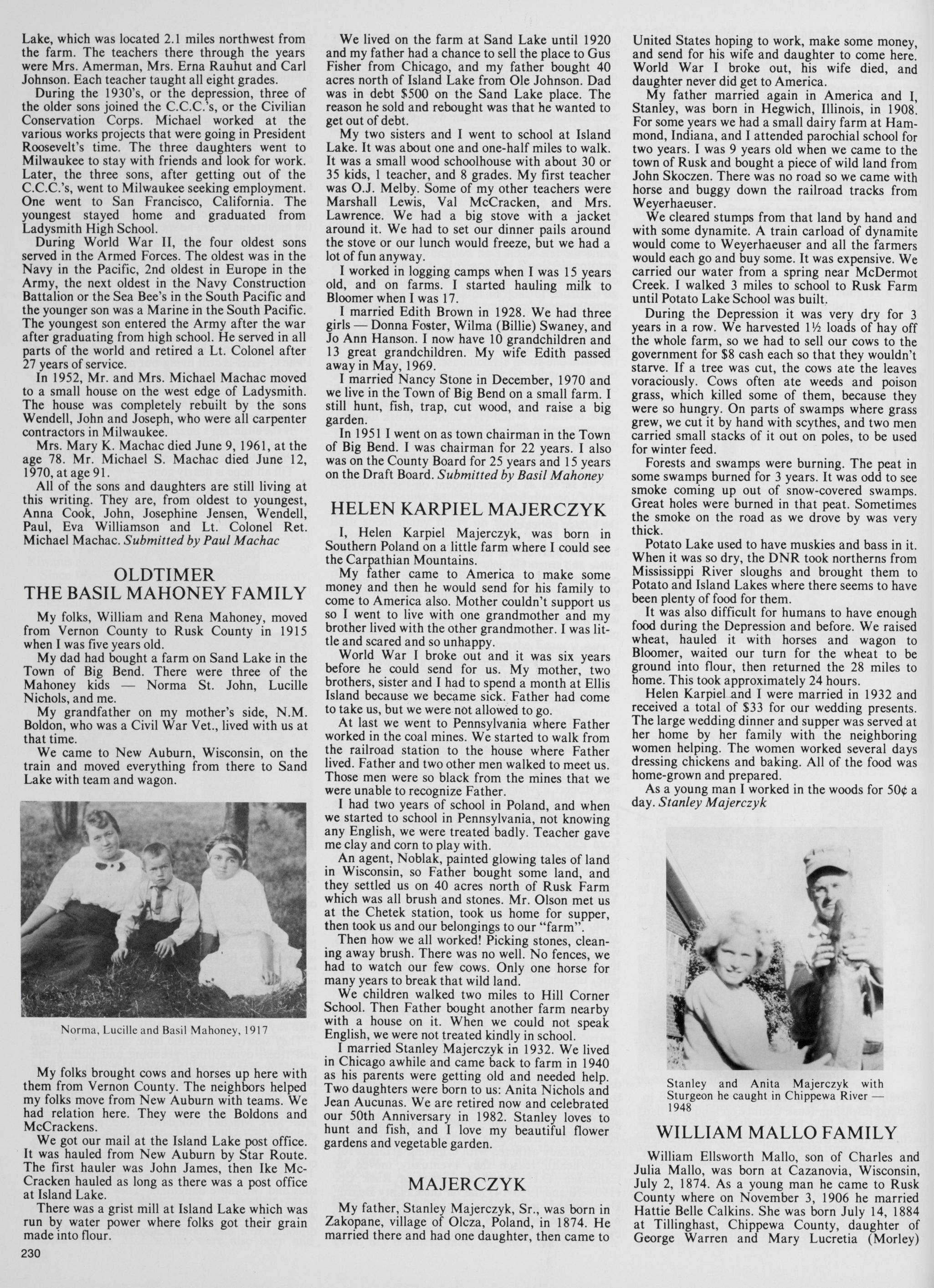 Lake, which was located 2.1 miles northwest from the farm. The teachers there through the years were Mrs. Amerman, Mrs. Erna Rauhut and Carl Johnson. Each teacher taught all eight grades.

During the 1930's, or the depression, three of the older sons joined the C.C.C.'s, or the Civilian Conservation Corps. Michael worked at the various works projects that were going in President Roosevelt's time. The three daughters went to Milwaukee to stay with friends and look for work. Later, the three sons, after getting out of the C.C.C.'s, went to Milwaukee seeking employment. One went to San Francisco, California. The youngest stayed home and graduated from Ladysmith High School.

During World War II, the four oldest sons served in the Armed Forces. The oldest was in the Navy in the Pacific, 2nd oldest in Europe in the Army, the next oldest in the Navy Construction Battalion or the Sea Bee's in the South Pacific and the younger son was a Marine in the South Pacific. The youngest son entered the Army after the war after graduating from high school. He served in all parts of the world and retired a Lt. Colonel after 27 years of service.

In 1952, Mr. and Mrs. Michael Machac moved to a small house on the west edge of Ladysmith. The house was completely rebuilt by the sons Wendell, John and Joseph, who were all carpenter contractors in Milwaukee.

Mrs. Mary K. Machac died June 9, 1961, at the age 78. Mr. Michael S. Machac died June 12, 1970, at age 91.

All of the sons and daughters are still living at this writing. They are, from oldest to youngest, Anna Cook, John, Josephine Jensen, Wendell, Paul, Eva Williamson and Lt. Colonel Ret. Michael Machac. Submitted by Paul Machac

OLDTIMER
THE BASIL MAHONEY FAMILY

My folks, William and Rena Mahoney, moved from Vernon County to Rusk County in 1915 when I was five years old.

My dad had bought a farm on Sand Lake in the Town of Big Bend. There were three of the Mahoney kids — Norma St. John, Lucille Nichols, and me.

My grandfather on my mother's side, N.M. Boldon, who was a Civil War Vet., lived with us at that time.

We came to New Auburn, Wisconsin, on the train and moved everything from there to Sand Lake with team and wagon.

Norma, Lucille and Basil Mahoney, 1917

My folks brought cows and horses up here with them from Vernon County. The neighbors helped my folks move from New Auburn with teams. We had relation here. They were the Boldons and McCrackens.

We got our mail at the Island Lake post office. It was hauled from New Auburn by Star Route. The first hauler was John James, then Ike McCracken hauled as long as there was a post office at Island Lake.

There was a grist mill at Island Lake which was run by water power where folks got their grain made into flour.

230

We lived on the farm at Sand Lake until 1920 and my father had a chance to sell the place to Gus Fisher from Chicago, and my father bought 40 acres north of Island Lake from Ole Johnson. Dad was in debt $500 on the Sand Lake place. The reason he sold and rebought was that he wanted to get out of debt.

My two sisters and I went to school at Island Lake. It was about one and one-half miles to walk. It was a small wood schoolhouse with about 30 or 35 kids, 1 teacher, and 8 grades. My first teacher was O.J. Melby. Some of my other teachers were Marshall Lewis, Val McCracken, and Mrs. Lawrence. We had a big stove with a jacket around it. We had to set our dinner pails around the stove or our lunch would freeze, but we had a lot of fun anyway.

I worked in logging camps when I was 15 years old, and on farms. I started hauling milk to Bloomer when I was 17.

I married Edith Brown in 1928. We had three girls — Donna Foster, Wilma (Billie) Swaney, and Jo Ann Hanson. I now have 10 grandchildren and 13 great grandchildren. My wife Edith passed away in May, 1969.

I married Nancy Stone in December, 1970 and we live in the Town of Big Bend on a small farm. I still hunt, fish, trap, cut wood, and raise a big garden.

In 1951 I went on as town chairman in the Town of Big Bend. I was chairman for 22 years. I also was on the County Board for 25 years and 15 years on the Draft Board. Submitted by Basil Mahoney

HELEN KARPIEL MAJERCZYK

I, Helen Karpiel Majerczyk, was born in Southern Poland on a little farm where I could see the Carpathian Mountains.

My father came to America to make some money and then he would send for his family to come to America also. Mother couldn't support us so I went to live with one grandmother and my brother lived with the other grandmother. I was little and scared and so unhappy.

World War I broke out and it was six years before he could send for us. My mother, two brothers, sister and I had to spend a month at Ellis Island because we became sick. Father had come to take us, but we were not allowed to go.

At last we went to Pennsylvania where Father worked in the coal mines. We started to walk from the railroad station to the house where Father lived. Father and two other men walked to meet us. Those men were so black from the mines that we were unable to recognize Father.

I had two years of school in Poland, and when we started to school in Pennsylvania, not knowing any English, we were treated badly. Teacher gave me clay and corn to play with.

An agent, Noblak, painted glowing tales of land in Wisconsin, so Father bought some land, and they settled us on 40 acres north of Rusk Farm which was all brush and stones. Mr. Olson met us at the Chetek station, took us home for supper, then took us and our belongings to our "farm".

Then how we all worked! Picking stones, cleaning away brush. There was no well. No fences, we had to watch our few cows. Only one horse for many years to break that wild land.

We children walked two miles to Hill Corner School. Then Father bought another farm nearby with a house on it. When we could not speak English, we were not treated kindly in school.

I married Stanley Majerczyk in 1932. We lived in Chicago awhile and came back to farm in 1940 as his parents were getting old and needed help. Two daughters were born to us: Anita Nichols and Jean Aucunas. We are retired now and celebrated our 50th Anniversary in 1982. Stanley loves to hunt and fish, and I love my beautiful flower gardens and vegetable garden.

MAJERCZYK

My father, Stanley Majerczyk, Sr., was born in Zakopane, village of Olcza, Poland, in 1874. He married there and had one daughter, then came to United States hoping to work, make some money, and send for his wife and daughter to come here. World War I broke out, his wife died, and daughter never did get to America.

My father married again in America and I, Stanley, was born in Hegwich, Illinois, in 1908. For some years we had a small dairy farm at Hammond, Indiana, and I attended parochial school for two years. I was 9 years old when we came to the town of Rusk and bought a piece of wild land from John Skoczen. There was no road so we came with horse and buggy down the railroad tracks from Weyerhaeuser.

We cleared stumps from that land by hand and with some dynamite. A train carload of dynamite would come to Weyerhaeuser and all the farmers would each go and buy some. It was expensive. We carried our water from a spring near McDermot Creek. I walked 3 miles to school to Rusk Farm until Potato Lake School was built.

During the Depression it was very dry for 3 years in a row. We harvested 1½ loads of hay off the whole farm, so we had to sell our cows to the government for $8 cash each so that they wouldn't starve. If a tree was cut, the cows ate the leaves voraciously. Cows often ate weeds and poison grass, which killed some of them, because they were so hungry. On parts of swamps where grass grew, we cut it by hand with scythes, and two men carried small stacks of it out on poles, to be used for winter feed.

Forests and swamps were burning. The peat in some swamps burned for 3 years. It was odd to see smoke coming up out of snow-covered swamps. Great holes were burned in that peat. Sometimes the smoke on the road as we drove by was very thick.

Potato Lake used to have muskies and bass in it. When it was so dry, the DNR took northerns from Mississippi River sloughs and brought them to Potato and Island Lakes where there seems to have been plenty of food for them.

It was also difficult for humans to have enough food during the Depression and before. We raised wheat, hauled it with horses and wagon to Bloomer, waited our turn for the wheat to be ground into flour, then returned the 28 miles to home. This took approximately 24 hours.

Helen Karpiel and I were married in 1932 and received a total of $33 for our wedding presents. The large wedding dinner and supper was served at her home by her family with the neighboring women helping. The women worked several days dressing chickens and baking. All of the food was home-grown and prepared.

As a young man I worked in the woods for 50¢ a day. Stanley Majerczyk

Stanley and Anita Majerczyk with Sturgeon he caught in Chippewa River — 1948

WILLIAM MALLO FAMILY

William Ellsworth Mallo, son of Charles and Julia Mallo, was born at Cazanovia, Wisconsin, July 2, 1874. As a young man he came to Rusk County where on November 3, 1906 he married Hattie Belle Calkins. She was born July 14, 1884 at Tillinghast, Chippewa County, daughter of George Warren and Mary Lucretia (Morley)